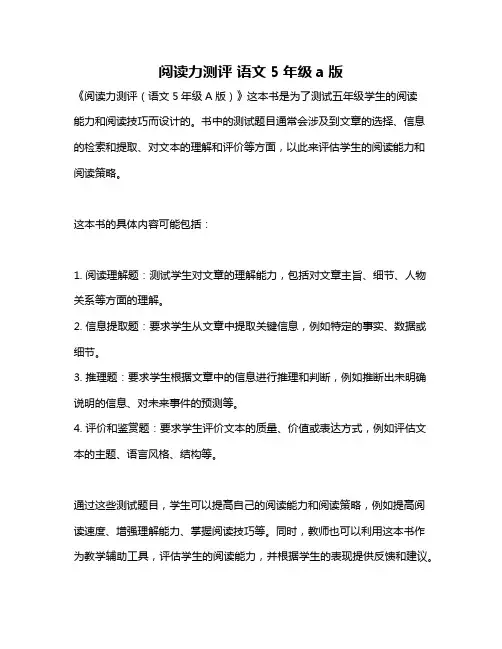 阅读力测评 语文 5 年级 a 版

《阅读力测评（语文 5 年级 A 版）》这本书是为了测试五年级学生的阅读能力和阅读技巧而设计的。书中的测试题目通常会涉及到文章的选择、信息的检索和提取、对文本的理解和评价等方面，以此来评估学生的阅读能力和阅读策略。

这本书的具体内容可能包括：

1. 阅读理解题：测试学生对文章的理解能力，包括对文章主旨、细节、人物关系等方面的理解。
2. 信息提取题：要求学生从文章中提取关键信息，例如特定的事实、数据或细节。
3. 推理题：要求学生根据文章中的信息进行推理和判断，例如推断出未明确说明的信息、对未来事件的预测等。
4. 评价和鉴赏题：要求学生评价文本的质量、价值或表达方式，例如评估文本的主题、语言风格、结构等。

通过这些测试题目，学生可以提高自己的阅读能力和阅读策略，例如提高阅读速度、增强理解能力、掌握阅读技巧等。同时，教师也可以利用这本书作为教学辅助工具，评估学生的阅读能力，并根据学生的表现提供反馈和建议。